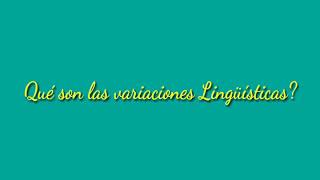 Qué son las variaciones Lingüísticas?